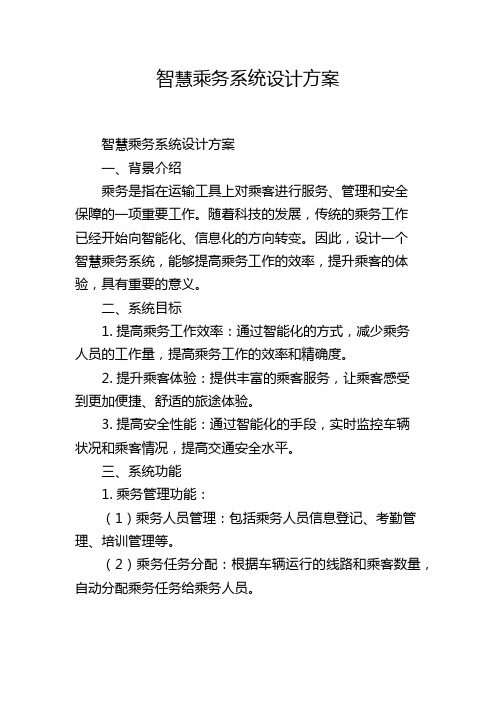 智慧乘务系统设计方案

智慧乘务系统设计方案

一、背景介绍

乘务是指在运输工具上对乘客进行服务、管理和安全保障的一项重要工作。随着科技的发展，传统的乘务工作已经开始向智能化、信息化的方向转变。因此，设计一个智慧乘务系统，能够提高乘务工作的效率，提升乘客的体验，具有重要的意义。

二、系统目标

1. 提高乘务工作效率：通过智能化的方式，减少乘务人员的工作量，提高乘务工作的效率和精确度。

2. 提升乘客体验：提供丰富的乘客服务，让乘客感受到更加便捷、舒适的旅途体验。

3. 提高安全性能：通过智能化的手段，实时监控车辆状况和乘客情况，提高交通安全水平。

三、系统功能

1. 乘务管理功能：

（1）乘务人员管理：包括乘务人员信息登记、考勤管理、培训管理等。

（2）乘务任务分配：根据车辆运行的线路和乘客数量，自动分配乘务任务给乘务人员。